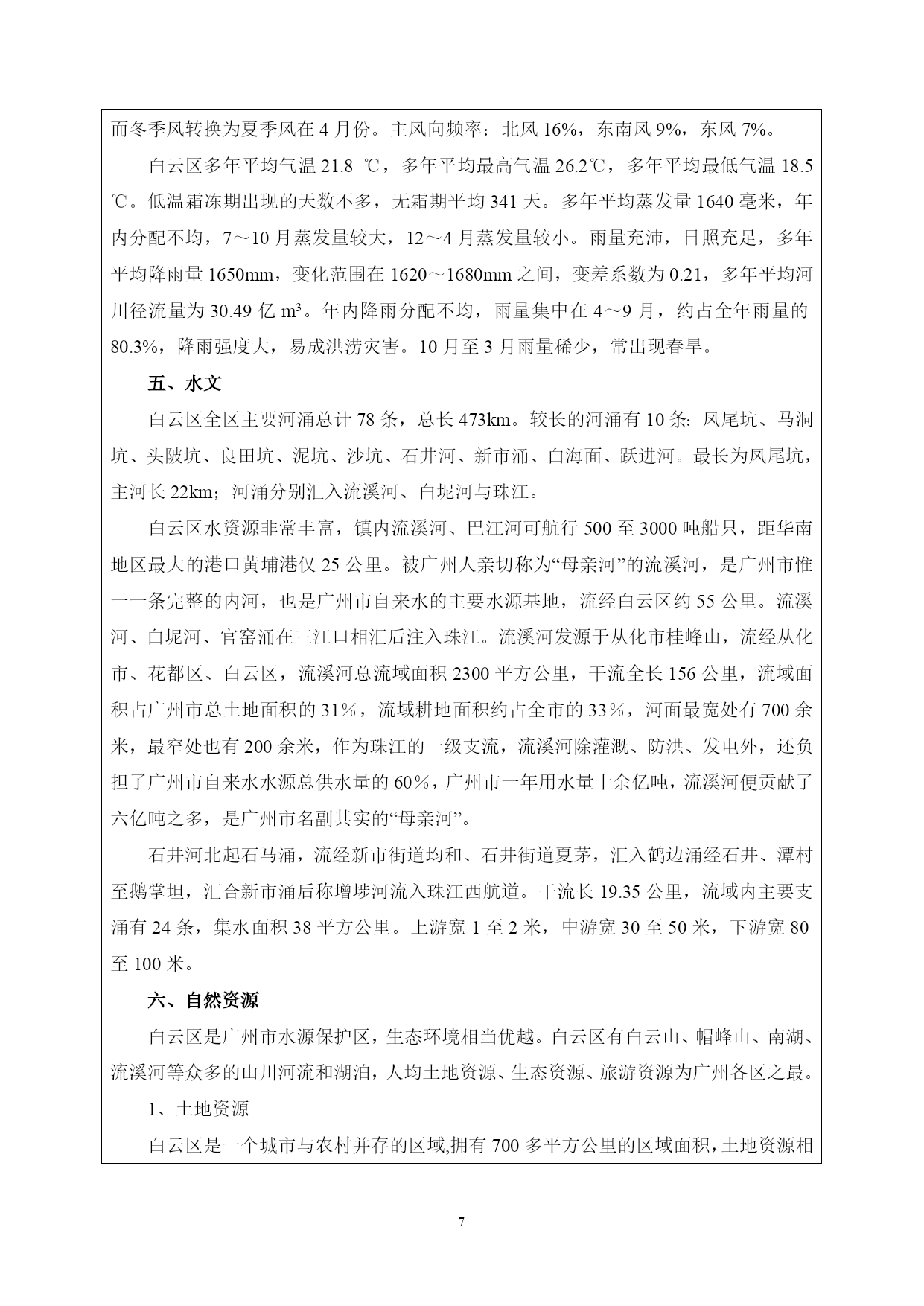 而冬季风转换为夏季风在 4 月份。主风向频率：北风 16%，东南风 9%，东风 7%。

白云区多年平均气温 21.8 ℃，多年平均最高气温 26.2℃，多年平均最低气温 18.5 ℃。低温霜冻期出现的天数不多，无霜期平均 341 天。多年平均蒸发量 1640 毫米，年内分配不均，7～10 月蒸发量较大，12～4 月蒸发量较小。雨量充沛，日照充足，多年平均降雨量 1650mm，变化范围在 1620～1680mm 之间，变差系数为 0.21，多年平均河川径流量为 30.49 亿 $m^3$。年内降雨分配不均，雨量集中在 4～9 月，约占全年雨量的 80.3%，降雨强度大，易成洪涝灾害。10 月至 3 月雨量稀少，常出现春旱。

五、水文

白云区全区主要河涌总计 78 条，总长 473km。较长的河涌有 10 条：凤尾坑、马洞坑、头陂坑、良田坑、泥坑、沙坑、石井河、新市涌、白海面、跃进河。最长为凤尾坑，主河长 22km；河涌分别汇入流溪河、白坭河与珠江。

白云区水资源非常丰富，镇内流溪河、巴江河可航行 500 至 3000 吨船只，距华南地区最大的港口黄埔港仅 25 公里。被广州人亲切称为“母亲河”的流溪河，是广州市惟一一条完整的内河，也是广州市自来水的主要水源基地，流经白云区约 55 公里。流溪河、白坭河、官窑涌在三江口相汇后注入珠江。流溪河发源于从化市桂峰山，流经从化市、花都区、白云区，流溪河总流域面积 2300 平方公里，干流全长 156 公里，流域面积占广州市总土地面积的 31％，流域耕地面积约占全市的 33％，河面最宽处有 700 余米，最窄处也有 200 余米，作为珠江的一级支流，流溪河除灌溉、防洪、发电外，还负担了广州市自来水水源总供水量的 60％，广州市一年用水量十余亿吨，流溪河便贡献了六亿吨之多，是广州市名副其实的“母亲河”。

石井河北起石马涌，流经新市街道均和、石井街道夏茅，汇入鹤边涌经石井、潭村至鹅掌坦，汇合新市涌后称增埗河流入珠江西航道。干流长 19.35 公里，流域内主要支涌有 24 条，集水面积 38 平方公里。上游宽 1 至 2 米，中游宽 30 至 50 米，下游宽 80 至 100 米。

六、自然资源

白云区是广州市水源保护区，生态环境相当优越。白云区有白云山、帽峰山、南湖、流溪河等众多的山川河流和湖泊，人均土地资源、生态资源、旅游资源为广州各区之最。

1、土地资源

白云区是一个城市与农村并存的区域,拥有 700 多平方公里的区域面积，土地资源相

7